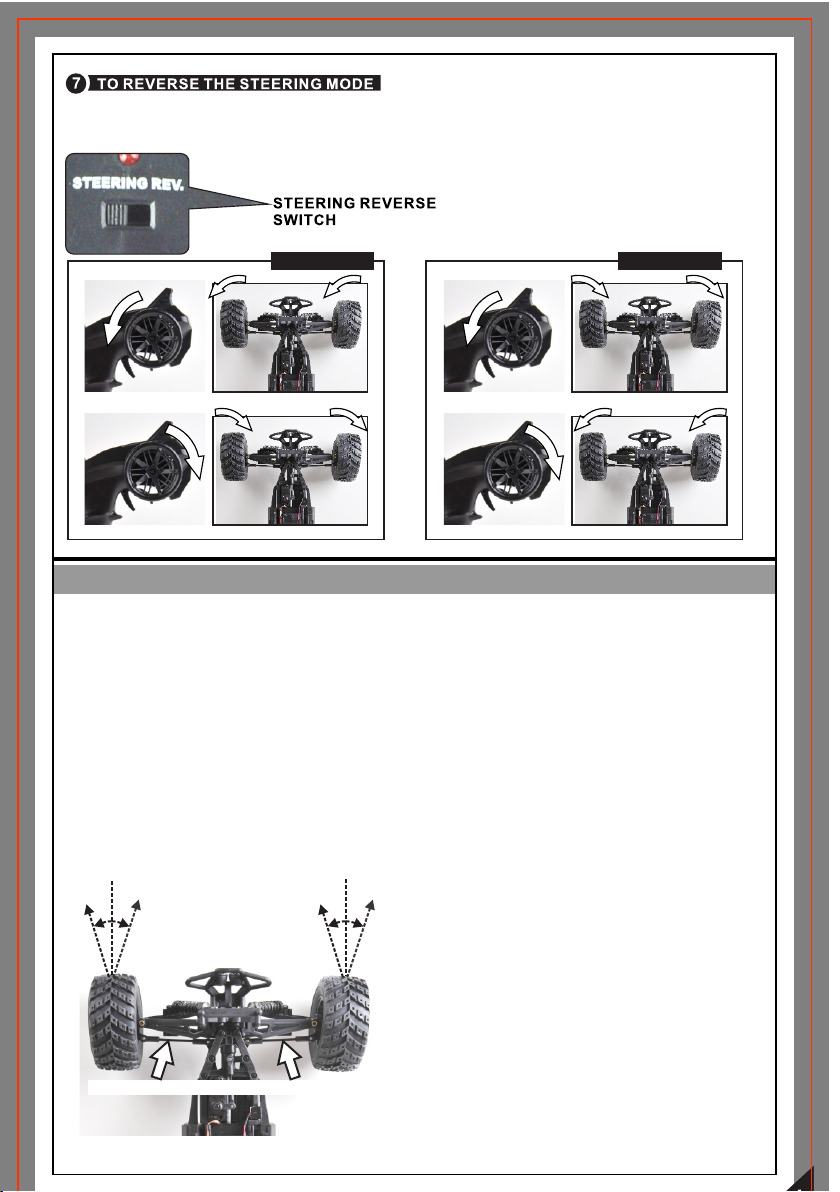 7 TO REVERSE THE STEERING MODE

STEERING REV.

STEERING REVERSE SWITCH